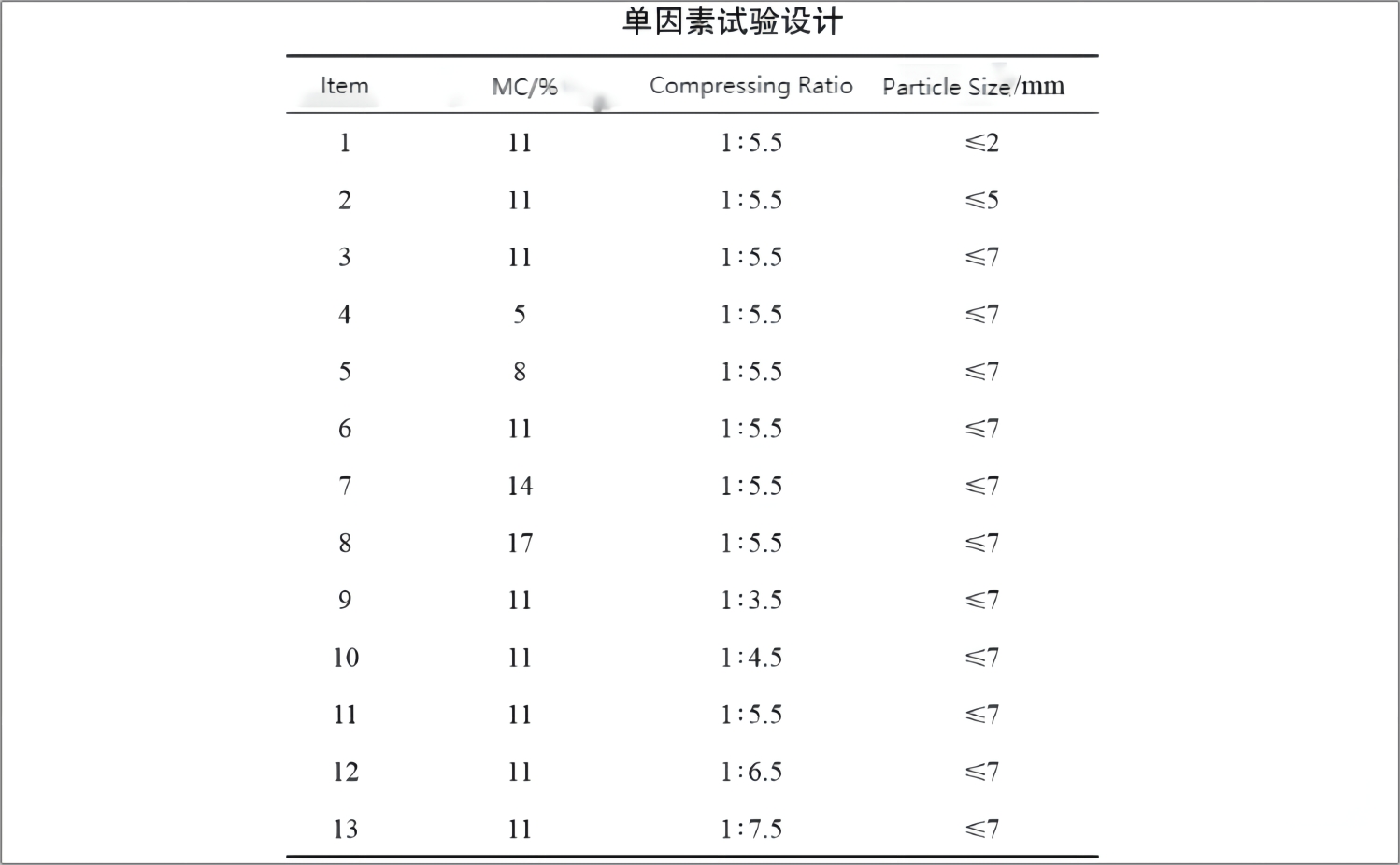 单因素试验设计

| Item | MC/% | Compressing Ratio | Particle Size/mm |
|---|---|---|---|
| 1 | 11 | 1:5.5 | ≤2 |
| 2 | 11 | 1:5.5 | ≤5 |
| 3 | 11 | 1:5.5 | ≤7 |
| 4 | 5 | 1:5.5 | ≤7 |
| 5 | 8 | 1:5.5 | ≤7 |
| 6 | 11 | 1:5.5 | ≤7 |
| 7 | 14 | 1:5.5 | ≤7 |
| 8 | 17 | 1:5.5 | ≤7 |
| 9 | 11 | 1:3.5 | ≤7 |
| 10 | 11 | 1:4.5 | ≤7 |
| 11 | 11 | 1:5.5 | ≤7 |
| 12 | 11 | 1:6.5 | ≤7 |
| 13 | 11 | 1:7.5 | ≤7 |